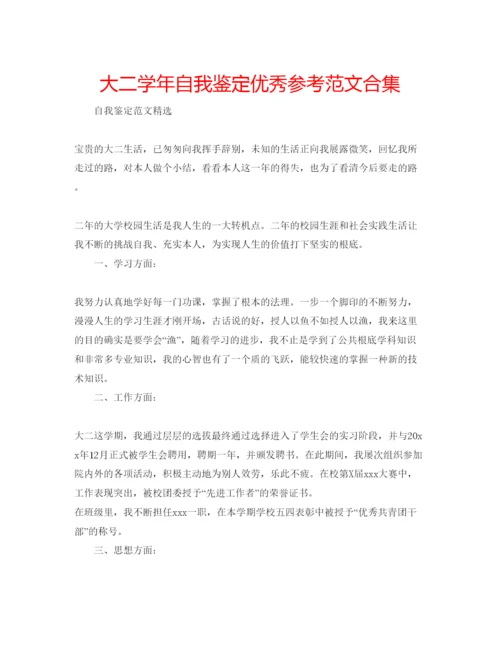 大二学年自我鉴定优秀参考范文合集

自我鉴定范文精选

宝贵的大二生活，已匆匆向我挥手辞别，未知的生活正向我展露微笑，回忆我所走过的路，对本人做个小结，看看本人这一年的得失，也为了看清今后要走的路。

二年的大学校园生活是我人生的一大转机点。二年的校园生涯和社会实践生活让我不断的挑战自我、充实本人，为实现人生的价值打下坚实的根底。

一、学习方面：

我努力认真地学好每一门功课，掌握了根本的法理。一步一个脚印的不断努力，漫漫人生的学习生涯才刚开场，古话说的好，授人以鱼不如授人以渔，我来这里的目的确实是要学会“渔”，随着学习的进步，我不止是学到了公共根底学科知识和非常多专业知识，我的心智也有了一个质的飞跃，能较快速的掌握一种新的技术知识。

二、工作方面：

大二这学期，我通过层层的选拔最终通过选择进入了学生会的实习阶段，并与20xx年12月正式被学生会聘用，聘期一年，并颁发聘书。在此期间，我屡次组织参加院内外的各项活动，积极主动地为别人效劳，乐此不疲。在校第X届xxx大赛中，工作表现突出，被校团委授予“先进工作者”的荣誉证书。
在班级里，我不断担任xxx一职，在本学期学校五四表彰中被授予“优秀共青团干部”的称号。

三、思想方面：